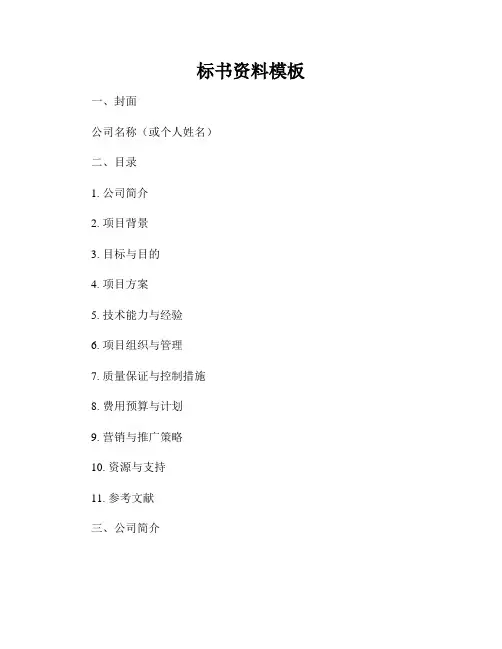 标书资料模板

一、封面

公司名称（或个人姓名）

二、目录

1.公司简介

2.项目背景

3.目标与目的

4.项目方案

5.技术能力与经验

6.项目组织与管理

7.质量保证与控制措施

8.费用预算与计划

9.营销与推广策略

10.资源与支持

11.参考文献

三、公司简介